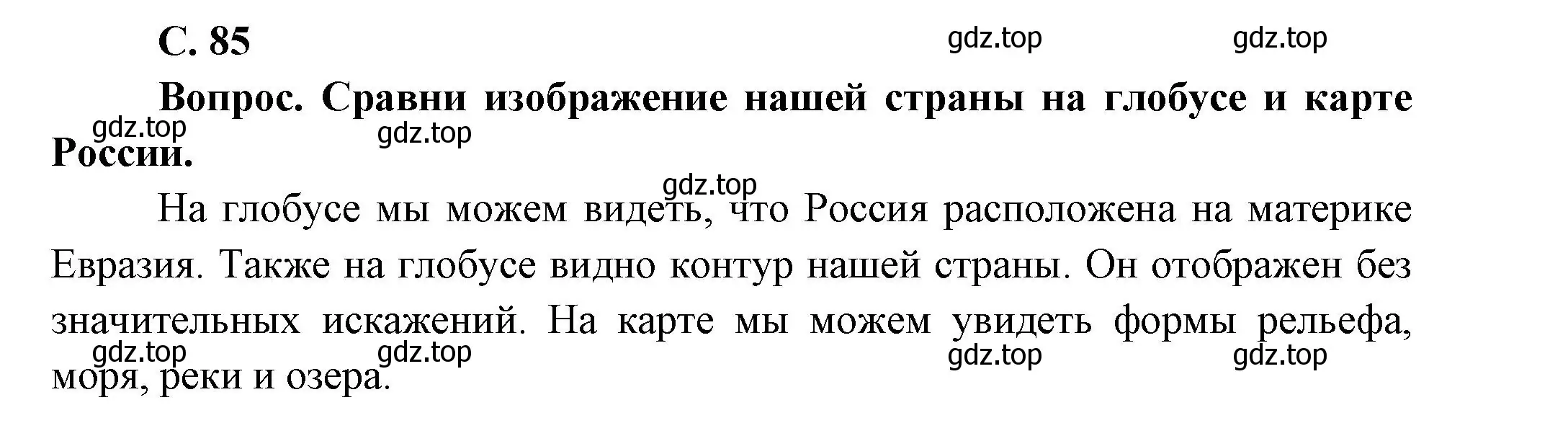 С. 85

gdz.top gdz.top

Вопрос. Сравни изображение нашей страны на глобусе и карте России.

gdz.top gdz.top

gdz.top

На глобусе мы можем видеть, что Россия расположена на материке Евразия. Также на глобусе видно контур нашей страны. Он отображен без значительных искажений. На карте мы можем увидеть формы рельефа, моря, реки и озера.

gdz.top gdz.top gdz.top gdz.top